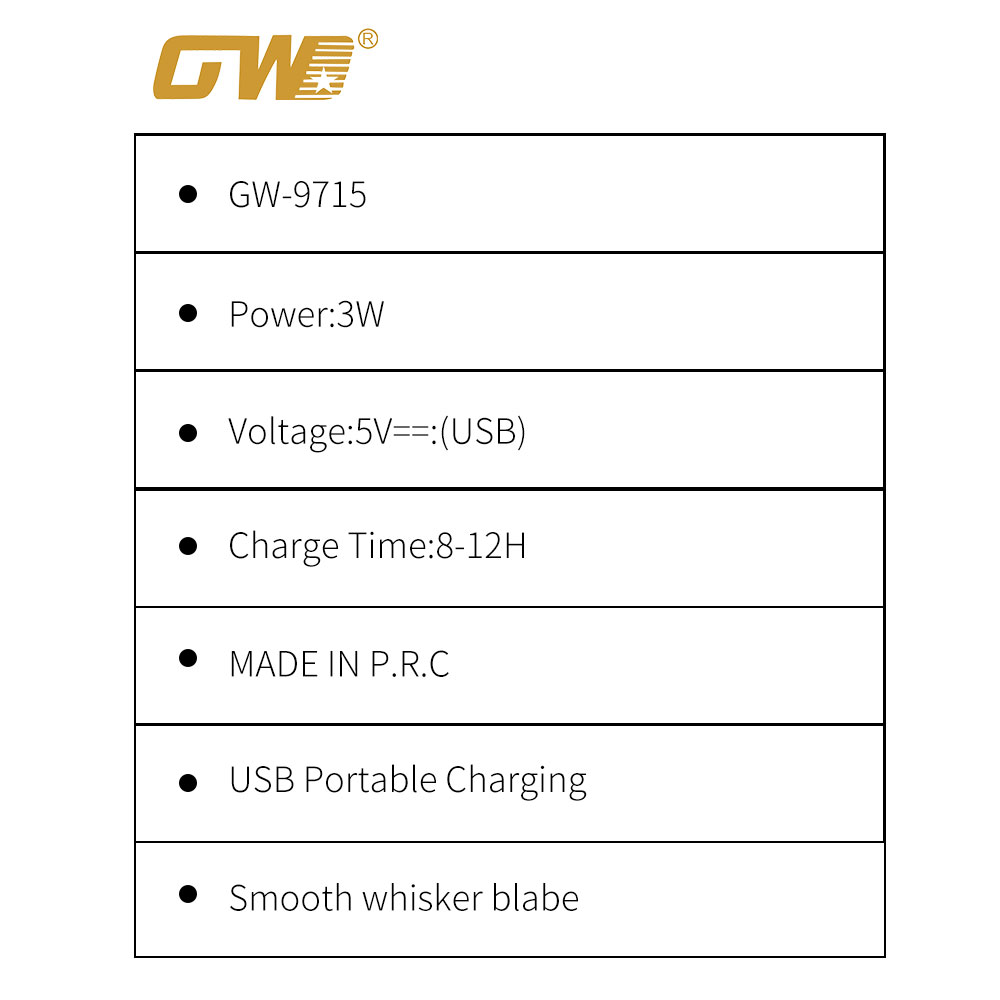 GW®

• GW-9715

• Power:3W

• Voltage:5V==:(USB)

• Charge Time:8-12H

• MADE IN P.R.C

• USB Portable Charging

• Smooth whisker blabe